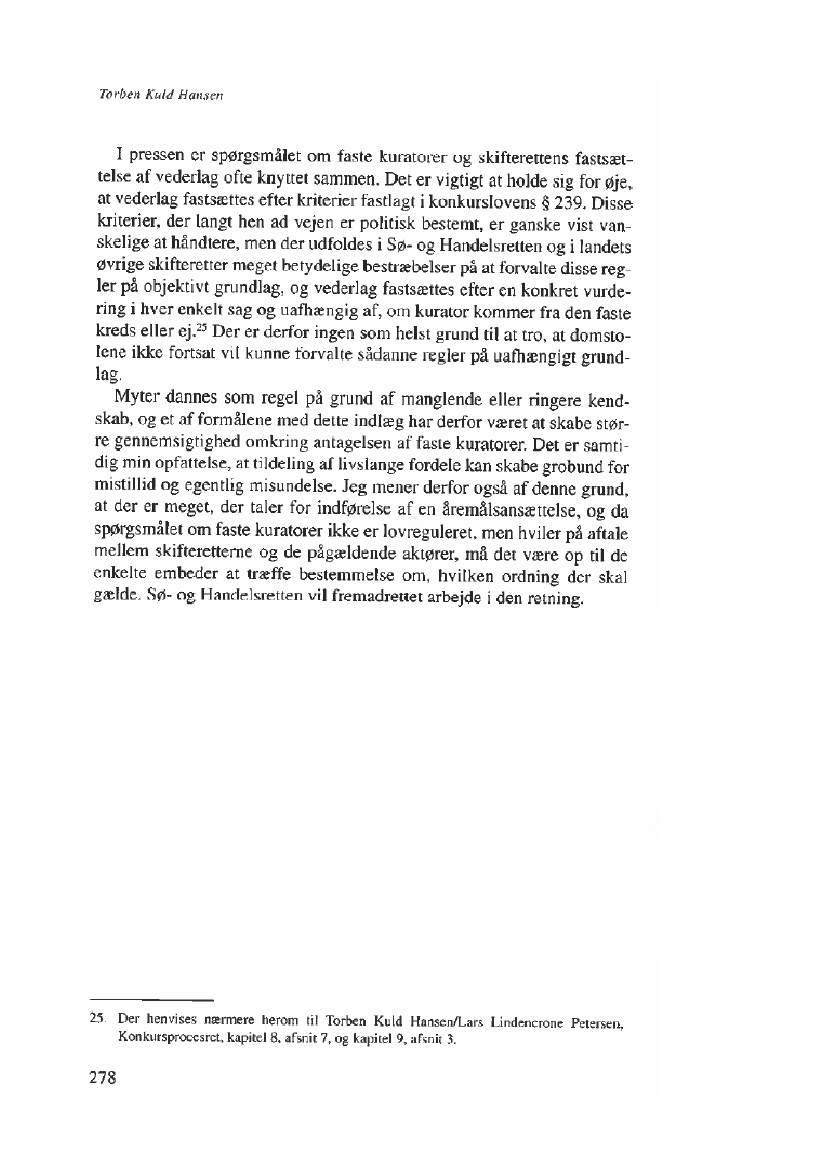 Torben Kuld Hansen

I pressen er spørgsmålet om faste kuratorer og skifterettens fastsættelse af vederlag ofte knyttet sammen. Det er vigtigt at holde sig for øje, at vederlag fastsættes efter kriterier fastlagt i konkurslovens § 239. Disse kriterier, der langt hen ad vejen er politisk bestemt, er ganske vist vanskelige at håndtere, men der udfoldes i Sø- og Handelsretten og i landets øvrige skifteretter meget betydelige bestræbelser på at forvalte disse regler på objektivt grundlag, og vederlag fastsættes efter en konkret vurdering i hver enkelt sag og uafhængig af, om kurator kommer fra den faste kreds eller ej.$^{25}$ Der er derfor ingen som helst grund til at tro, at domstolene ikke fortsat vil kunne forvalte sådanne regler på uafhængigt grundlag.

Myter dannes som regel på grund af manglende eller ringere kendskab, og et af formålene med dette indlæg har derfor været at skabe større gennemsigtighed omkring antagelsen af faste kuratorer. Det er samtidig min opfattelse, at tildeling af livslange fordele kan skabe grobund for mistillid og egentlig misundelse. Jeg mener derfor også af denne grund, at der er meget, der taler for indførelse af en åremålsansættelse, og da spørgsmålet om faste kuratorer ikke er lovreguleret, men hviler på aftale mellem skifteretterne og de pågældende aktører, må det være op til de enkelte embeder at træffe bestemmelse om, hvilken ordning der skal gælde. Sø- og Handelsretten vil fremadrettet arbejde i den retning.

25. Der henvises nærmere herom til Torben Kuld Hansen/Lars Lindencrone Petersen, Konkursprocesret, kapitel 8, afsnit 7, og kapitel 9, afsnit 3.

278